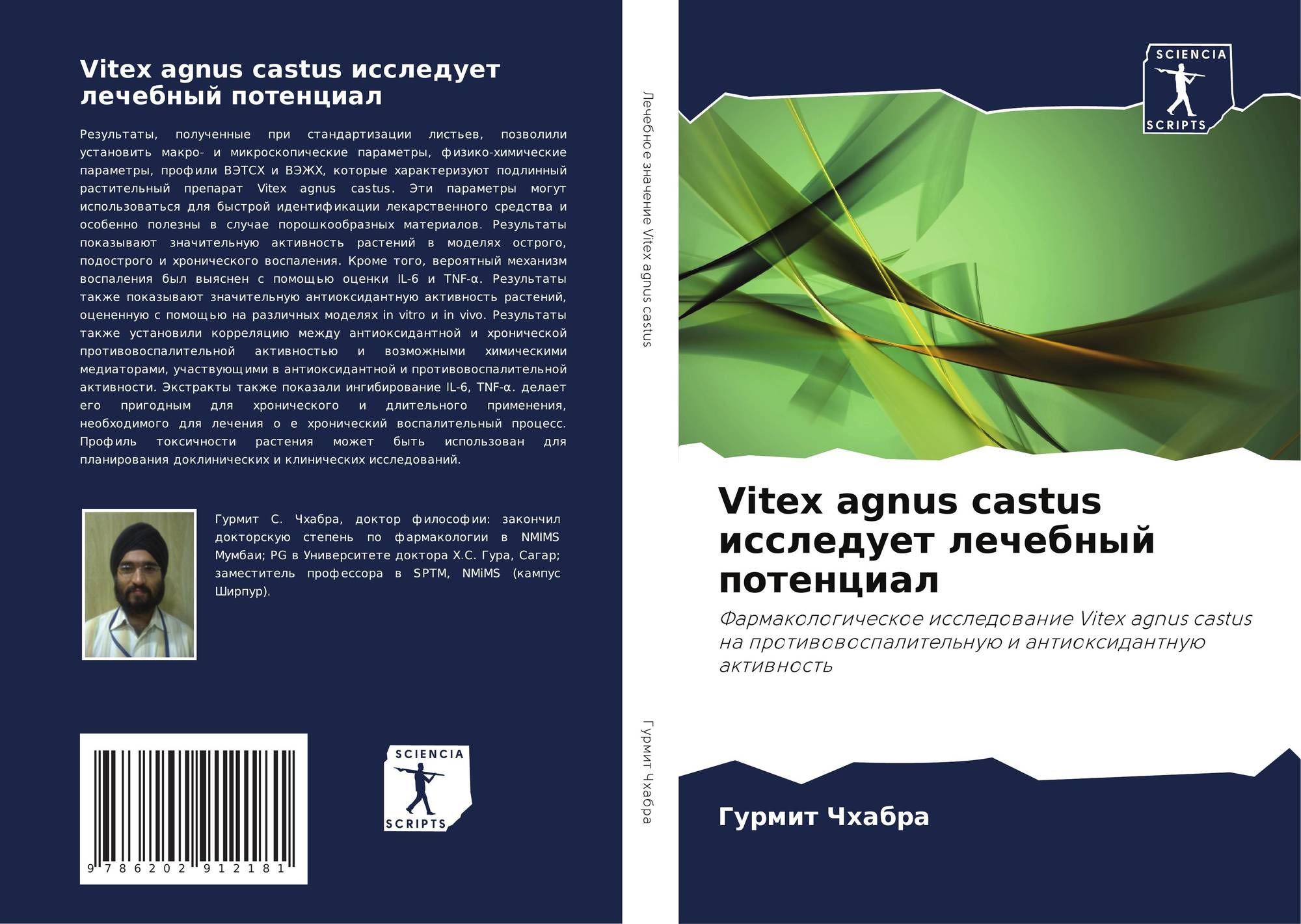 Vitex agnus castus исследует лечебный потенциал

Результаты, полученные при стандартизации листьев, позволили установить макро- и микроскопические параметры, физико-химические параметры, профили ВЭТСХ и ВЭЖХ, которые характеризуют подлинный растительный препарат Vitex agnus castus. Эти параметры могут использоваться для быстрой идентификации лекарственного средства и особенно полезны в случае порошкообразных материалов. Результаты показывают значительную активность растений в моделях острого, подострого и хронического воспаления. Кроме того, вероятный механизм воспаления был выяснен с помощью оценки IL-6 и TNF-α. Результаты также показывают значительную антиоксидантную активность растений, оцененную с помощью на различных моделях in vitro и in vivo. Результаты также установили корреляцию между антиоксидантной и хронической противовоспалительной активностью и возможными химическими медиаторами, участвующими в антиоксидантной и противовоспалительной активности. Экстракты также показали ингибирование IL-6, TNF-α. делает его пригодным для хронического и длительного применения, необходимого для лечения о е хронический воспалительный процесс. Профиль токсичности растения может быть использован для планирования доклинических и клинических исследований.

Гурмит С. Чхабра, доктор философии: закончил докторскую степень по фармакологии в NMIMS Мумбаи; PG в Университете доктора Х.С. Гура, Сагар; заместитель профессора в SPTM, NMiMS (кампус Ширпур).

9 786202 912181

SCIENCIA SCRIPTS

Лечебное значение Vitex agnus castus

Гурмит Чхабра

SCIENCIA SCRIPTS

Vitex agnus castus исследует лечебный потенциал

Фармакологическое исследование Vitex agnus castus на противовоспалительную и антиоксидантную активность

Гурмит Чхабра